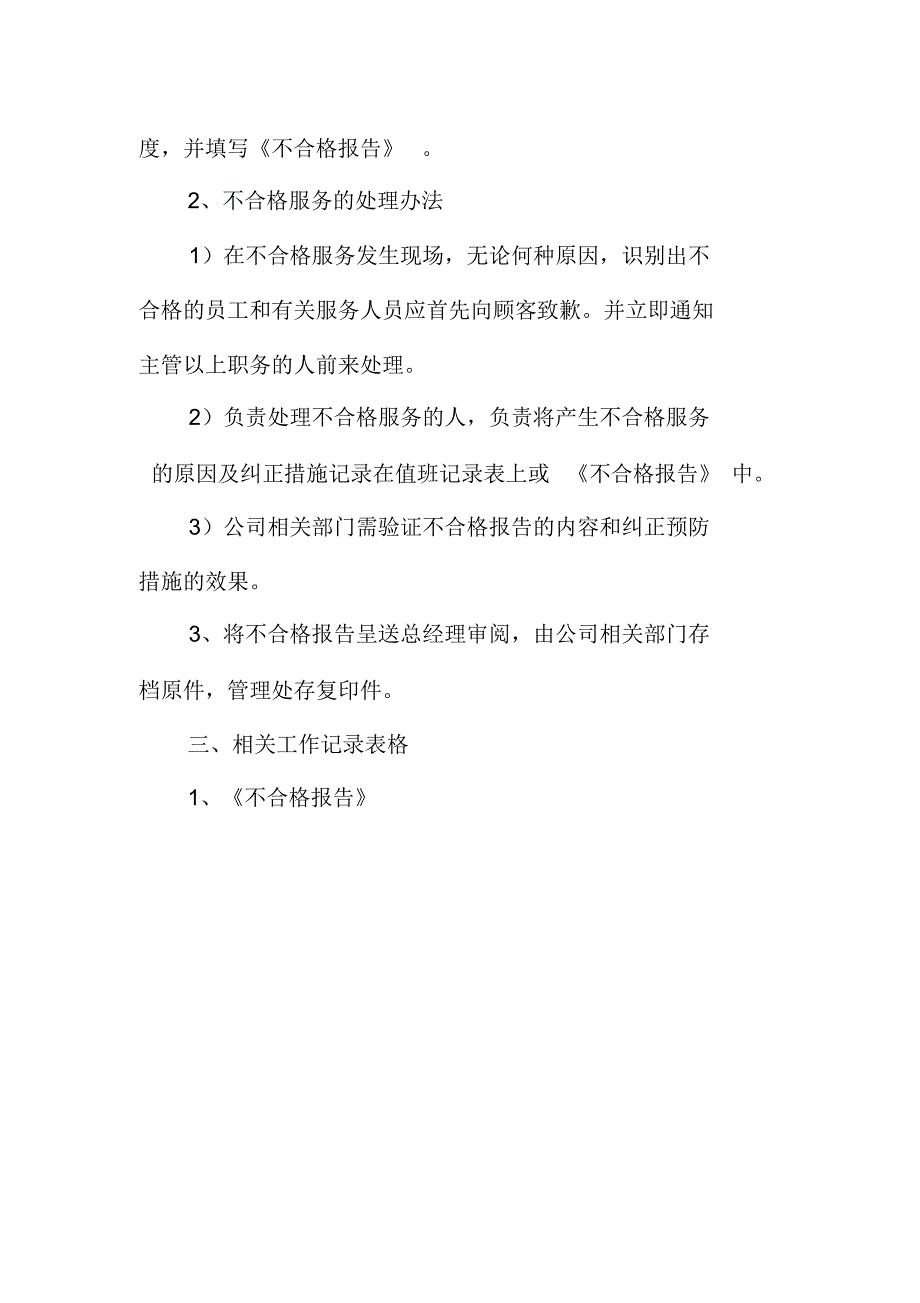 度，并填写《不合格报告》。

2、不合格服务的处理办法

1）在不合格服务发生现场，无论何种原因，识别出不合格的员工和有关服务人员应首先向顾客致歉。并立即通知主管以上职务的人前来处理。

2）负责处理不合格服务的人，负责将产生不合格服务的原因及纠正措施记录在值班记录表上或《不合格报告》中。

3）公司相关部门需验证不合格报告的内容和纠正预防措施的效果。

3、将不合格报告呈送总经理审阅，由公司相关部门存档原件，管理处存复印件。

三、相关工作记录表格

1、《不合格报告》